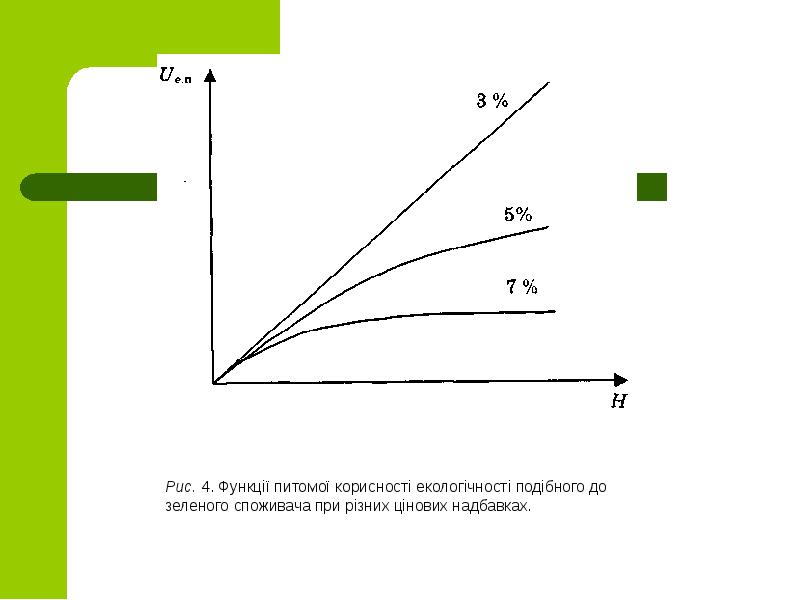 $U_{е.п}$

3 %

5%

7 %

H

Рис. 4. Функції питомої корисності екологічності подібного до зеленого споживача при різних цінових надбавках.